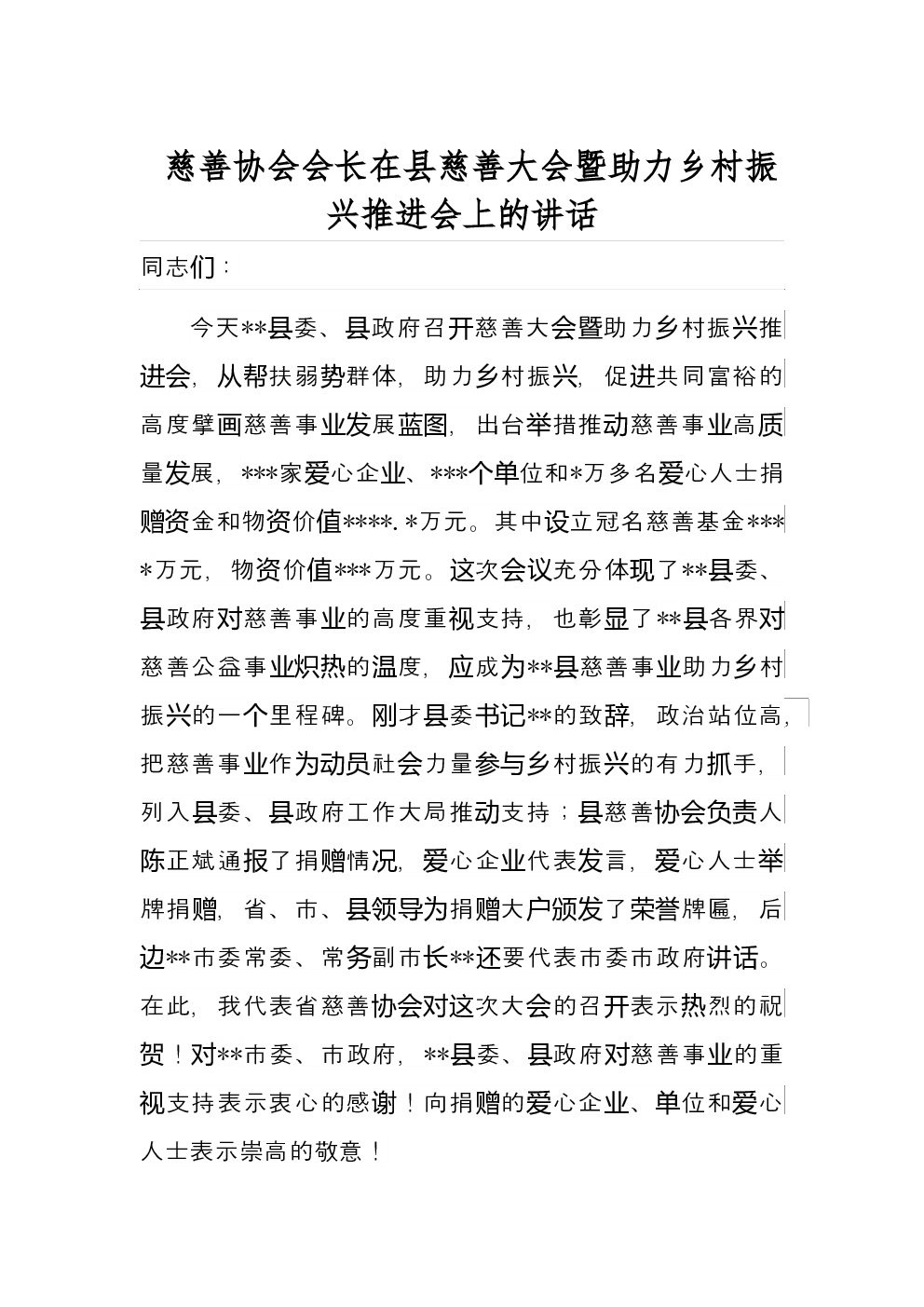 慈善协会会长在县慈善大会暨助力乡村振兴推进会上的讲话

同志们：

今天**县委、县政府召开慈善大会暨助力乡村振兴推进会，从帮扶弱势群体，助力乡村振兴，促进共同富裕的高度擘画慈善事业发展蓝图，出台举措推动慈善事业高质量发展，***家爱心企业、***个单位和*万多名爱心人士捐赠资金和物资价值****.*万元。其中设立冠名慈善基金****万元，物资价值***万元。这次会议充分体现了**县委、县政府对慈善事业的高度重视支持，也彰显了**县各界对慈善公益事业炽热的温度，应成为**县慈善事业助力乡村振兴的一个里程碑。刚才县委书记**的致辞，政治站位高，把慈善事业作为动员社会力量参与乡村振兴的有力抓手，列入县委、县政府工作大局推动支持；县慈善协会负责人陈正斌通报了捐赠情况，爱心企业代表发言，爱心人士举牌捐赠，省、市、县领导为捐赠大户颁发了荣誉牌匾，后边**市委常委、常务副市长**还要代表市委市政府讲话。在此，我代表省慈善协会对这次大会的召开表示热烈的祝贺！对**市委、市政府，**县委、县政府对慈善事业的重视支持表示衷心的感谢！向捐赠的爱心企业、单位和爱心人士表示崇高的敬意！